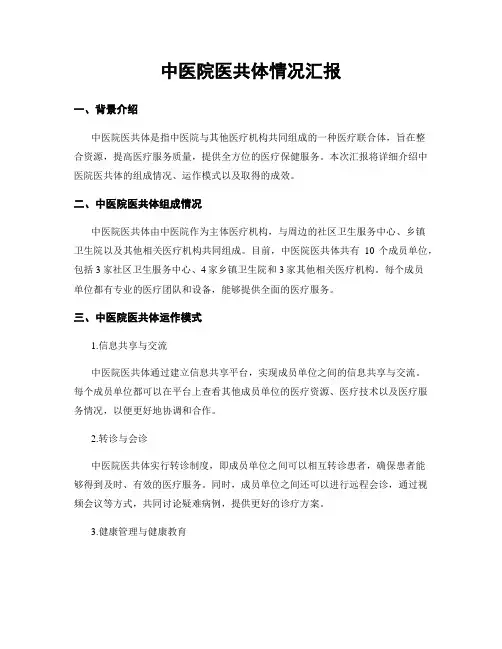 中医院医共体情况汇报

一、背景介绍

中医院医共体是指中医院与其他医疗机构共同组成的一种医疗联合体，旨在整合资源，提高医疗服务质量，提供全方位的医疗保健服务。本次汇报将详细介绍中医院医共体的组成情况、运作模式以及取得的成效。

二、中医院医共体组成情况

中医院医共体由中医院作为主体医疗机构，与周边的社区卫生服务中心、乡镇卫生院以及其他相关医疗机构共同组成。目前，中医院医共体共有 10 个成员单位，包括 3 家社区卫生服务中心、4 家乡镇卫生院和 3 家其他相关医疗机构。每个成员单位都有专业的医疗团队和设备，能够提供全面的医疗服务。

三、中医院医共体运作模式

1.信息共享与交流

中医院医共体通过建立信息共享平台，实现成员单位之间的信息共享与交流。每个成员单位都可以在平台上查看其他成员单位的医疗资源、医疗技术以及医疗服务情况，以便更好地协调和合作。

2.转诊与会诊

中医院医共体实行转诊制度，即成员单位之间可以相互转诊患者，确保患者能够得到及时、有效的医疗服务。同时，成员单位之间还可以进行远程会诊，通过视频会议等方式，共同讨论疑难病例，提供更好的诊疗方案。

3.健康管理与健康教育